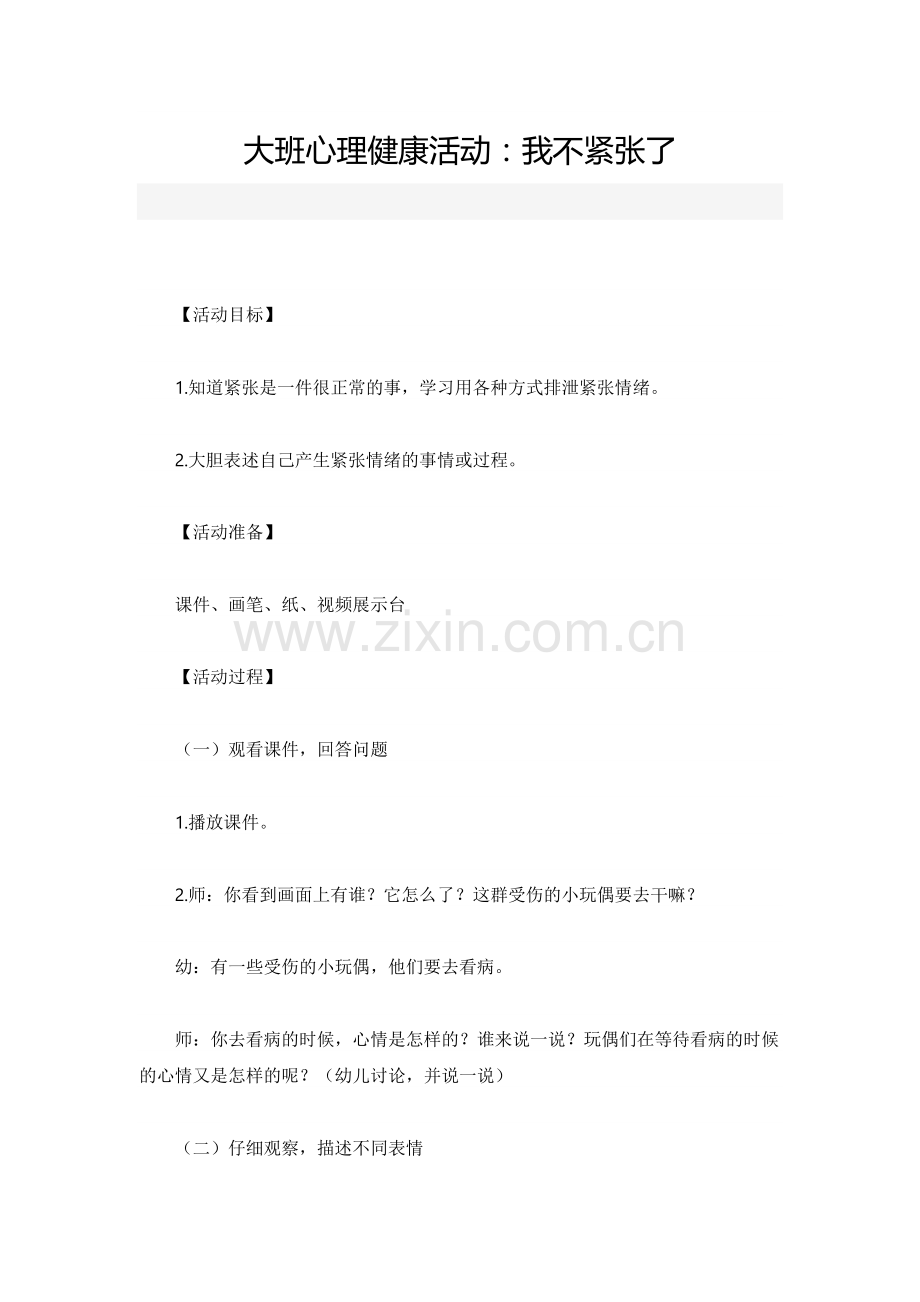 大班心理健康活动：我不紧张了

【活动目标】

1.知道紧张是一件很正常的事，学习用各种方式排泄紧张情绪。

2.大胆表述自己产生紧张情绪的事情或过程。

【活动准备】

课件、画笔、纸、视频展示台

www.zixin.com.cn

【活动过程】

（一）观看课件，回答问题

1.播放课件。

2.师：你看到画面上有谁？它怎么了？这群受伤的小玩偶要去干嘛？

幼：有一些受伤的小玩偶，他们要去看病。

师：你去看病的时候，心情是怎样的？谁来说一说？玩偶们在等待看病的时候的心情又是怎样的呢？（幼儿讨论，并说一说）

（二）仔细观察，描述不同表情